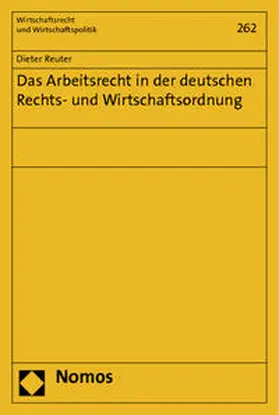 Wirtschaftsrecht und Wirtschaftspolitik

262

Dieter Reuter

Das Arbeitsrecht in der deutschen Rechts- und Wirtschaftsordnung

Nomos